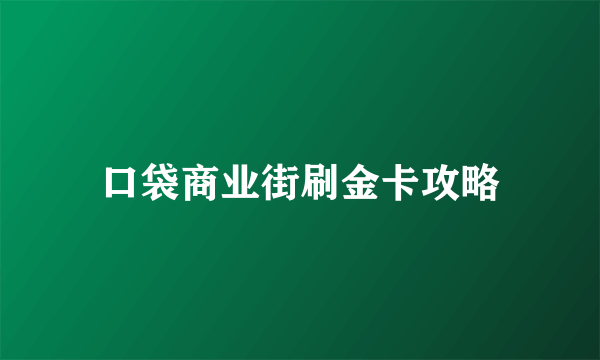 口袋商业街刷金卡攻略